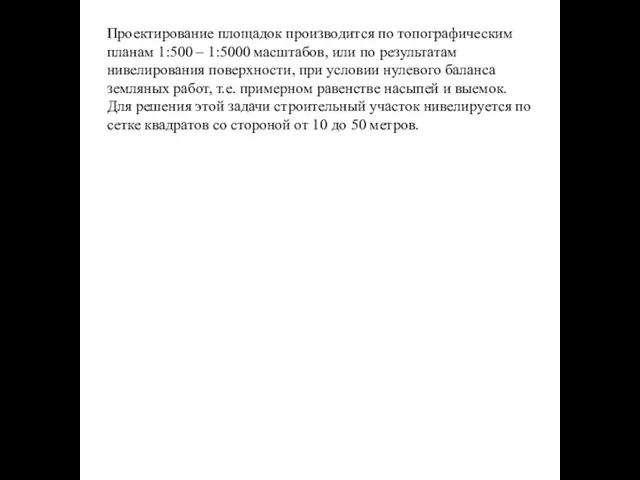 Проектирование площадок производится по топографическим планам 1:500 – 1:5000 масштабов, или по результатам нивелирования поверхности, при условии нулевого баланса земляных работ, т.е. примерном равенстве насыпей и выемок. Для решения этой задачи строительный участок нивелируется по сетке квадратов со стороной от 10 до 50 метров.